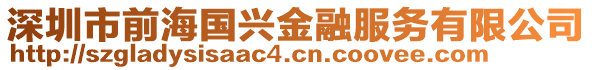 深圳市前海国兴金融服务有限公司
http://szgladysisaac4.cn.coovee.com